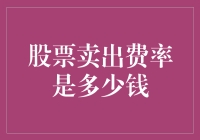 股票卖出费率是多少钱